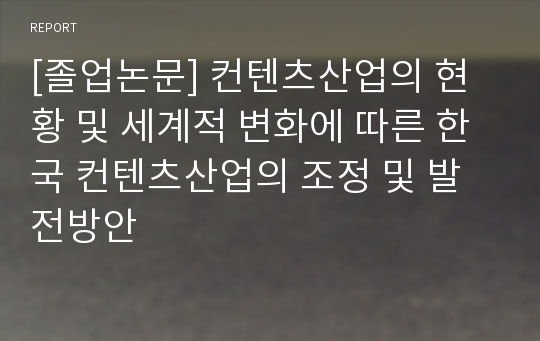 REPORT

[졸업논문] 컨텐츠산업의 현황 및 세계적 변화에 따른 한국 컨텐츠산업의 조정 및 발전방안